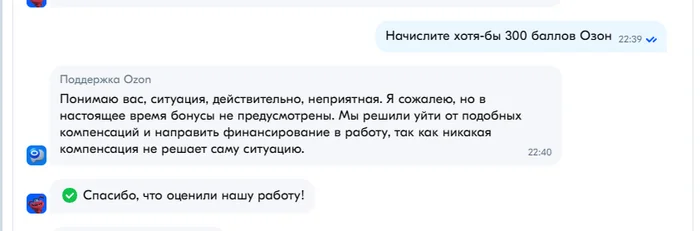 Начислите хотя-бы 300 баллов Озон 22:39

Поддержка Ozon
Понимаю вас, ситуация, действительно, неприятная. Я сожалею, но в настоящее время бонусы не предусмотрены. Мы решили уйти от подобных компенсаций и направить финансирование в работу, так как никакая компенсация не решает саму ситуацию. 22:40

Спасибо, что оценили нашу работу!